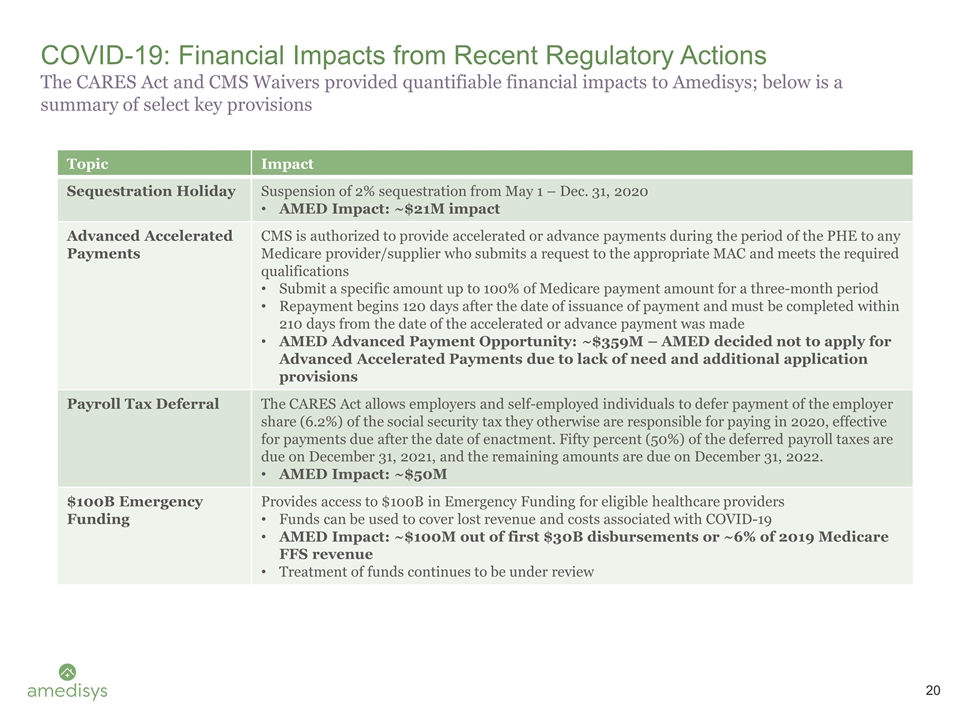 COVID-19: Financial Impacts from Recent Regulatory Actions
The CARES Act and CMS Waivers provided quantifiable financial impacts to Amedisys; below is a summary of select key provisions

| Topic | Impact |
|---|---|
| Sequestration Holiday | Suspension of 2% sequestration from May 1 – Dec. 31, 2020 • AMED Impact: ~\$21M impact |
| Advanced Accelerated Payments | CMS is authorized to provide accelerated or advance payments during the period of the PHE to any Medicare provider/supplier who submits a request to the appropriate MAC and meets the required qualifications • Submit a specific amount up to 100% of Medicare payment amount for a three-month period • Repayment begins 120 days after the date of issuance of payment and must be completed within 210 days from the date of the accelerated or advance payment was made • AMED Advanced Payment Opportunity: ~\$359M – AMED decided not to apply for Advanced Accelerated Payments due to lack of need and additional application provisions |
| Payroll Tax Deferral | The CARES Act allows employers and self-employed individuals to defer payment of the employer share (6.2%) of the social security tax they otherwise are responsible for paying in 2020, effective for payments due after the date of enactment. Fifty percent (50%) of the deferred payroll taxes are due on December 31, 2021, and the remaining amounts are due on December 31, 2022. • AMED Impact: ~\$50M |
| \$100B Emergency Funding | Provides access to \$100B in Emergency Funding for eligible healthcare providers • Funds can be used to cover lost revenue and costs associated with COVID-19 • AMED Impact: ~\$100M out of first \$30B disbursements or ~6% of 2019 Medicare FFS revenue • Treatment of funds continues to be under review |

amedisys

20